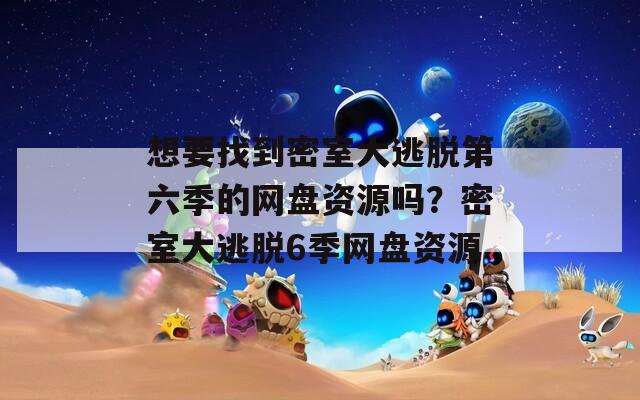 想要找到密室大逃脱第六季的网盘资源吗？密室大逃脱6季网盘资源